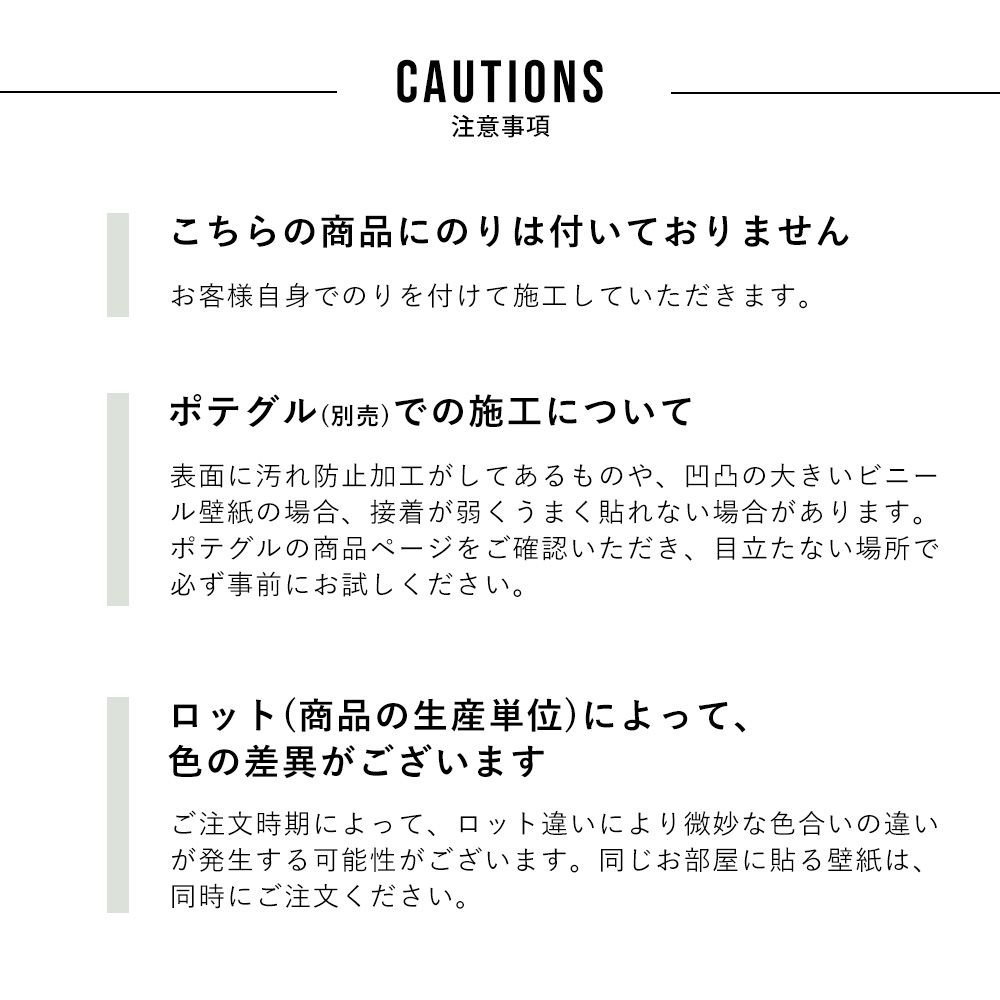 CAUTIONS
注意事項

こちらの商品にのりは付いておりません

お客様自身でのりを付けて施工していただきます。

ポテグル(別売)での施工について

表面に汚れ防止加工がしてあるものや、凹凸の大きいビニール壁紙の場合、接着が弱くうまく貼れない場合があります。ポテグルの商品ページをご確認いただき、目立たない場所で必ず事前にお試しください。

ロット(商品の生産単位)によって、色の差異がございます

ご注文時期によって、ロット違いにより微妙な色合いの違いが発生する可能性がございます。同じお部屋に貼る壁紙は、同時にご注文ください。